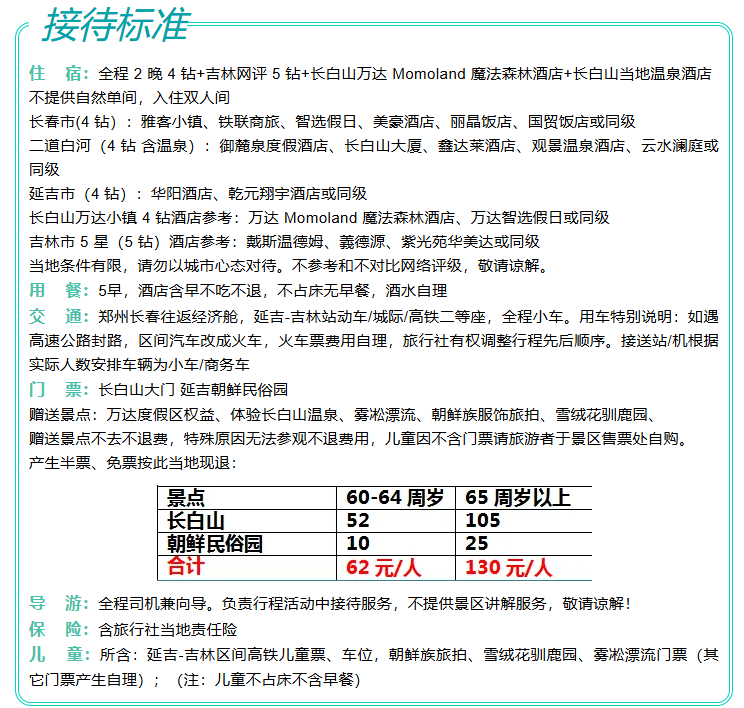 接待标准

住　宿：全程 2 晚 4 钻+吉林网评 5 钻+长白山万达 Momoland 魔法森林酒店+长白山当地温泉酒店 不提供自然单间，入住双人间
长春市(4 钻）：雅客小镇、铁联商旅、智选假日、美豪酒店、丽晶饭店、国贸饭店或同级
二道白河（4 钻 含温泉）：御麓泉度假酒店、长白山大厦、鑫达莱酒店、观景温泉酒店、云水澜庭或同级
延吉市（4 钻）：华阳酒店、乾元翔宇酒店或同级
长白山万达小镇 4 钻酒店参考：万达 Momoland 魔法森林酒店、万达智选假日或同级
吉林市 5 星（5 钻）酒店参考：戴斯温德姆、義德源、紫光苑华美达或同级
当地条件有限，请勿以城市心态对待。不参考和不对比网络评级，敬请谅解。
用　餐：5早，酒店含早不吃不退，不占床无早餐，酒水自理
交　通：郑州长春往返经济舱，延吉-吉林站动车/城际/高铁二等座，全程小车。用车特别说明：如遇高速公路封路，区间汽车改成火车，火车票费用自理，旅行社有权调整行程先后顺序。接送站/机根据实际人数安排车辆为小车/商务车
门　票：长白山大门 延吉朝鲜民俗园
赠送景点：万达度假区权益、体验长白山温泉、雾凇漂流、朝鲜族服饰旅拍、雪绒花驯鹿园、
赠送景点不去不退费，特殊原因无法参观不退费用，儿童因不含门票请旅游者于景区售票处自购。
产生半票、免票按此当地现退：

| 景点 | 60-64 周岁 | 65 周岁以上 |
|---|---|---|
| 长白山 | 52 | 105 |
| 朝鲜民俗园 | 10 | 25 |
| 合计 | 62 元/人 | 130 元/人 |

导　游：全程司机兼向导。负责行程活动中接待服务，不提供景区讲解服务，敬请谅解！
保　险：含旅行社当地责任险
儿　童：所含：延吉-吉林区间高铁儿童票、车位，朝鲜族旅拍、雪绒花驯鹿园、雾凇漂流门票（其它门票产生自理）；（注：儿童不占床不含早餐）